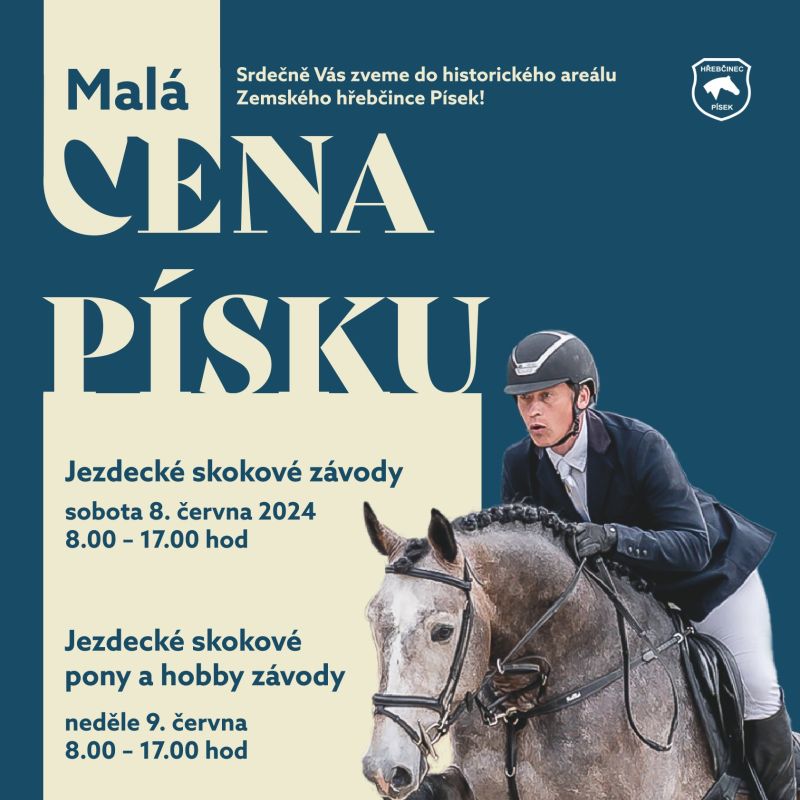 Malá

Srdečně Vás zveme do historického areálu Zemského hřebčince Písek!

HŘEBČINEC
PÍSEK

CENA
PÍSKU

Jezdecké skokové závody

sobota 8. června 2024
8.00 – 17.00 hod

Jezdecké skokové pony a hobby závody

neděle 9. června
8.00 – 17.00 hod